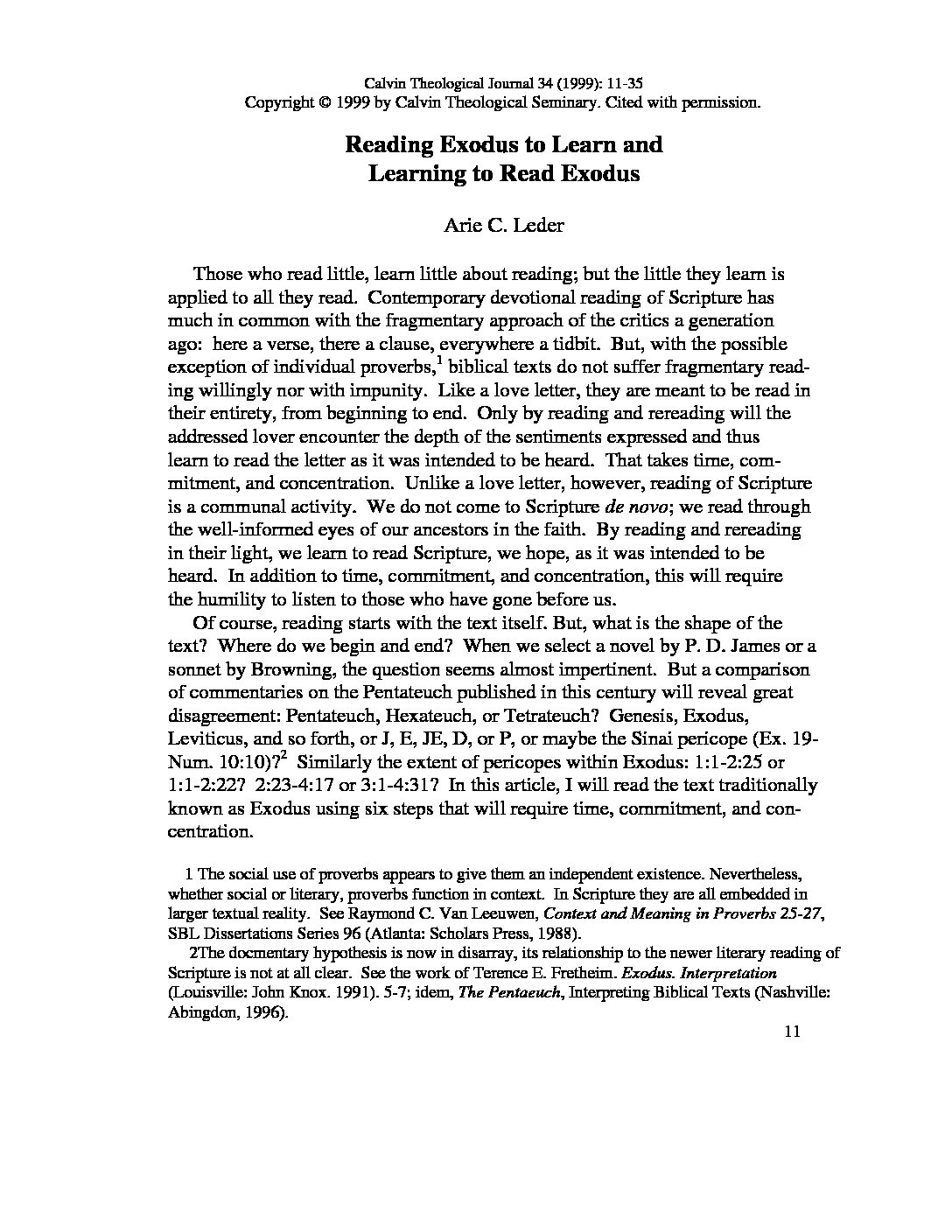 Calvin Theological Journal 34 (1999): 11-35
Copyright © 1999 by Calvin Theological Seminary. Cited with permission.

Reading Exodus to Learn and Learning to Read Exodus

Arie C. Leder

Those who read little, learn little about reading; but the little they learn is applied to all they read. Contemporary devotional reading of Scripture has much in common with the fragmentary approach of the critics a generation ago: here a verse, there a clause, everywhere a tidbit. But, with the possible exception of individual proverbs,$^1$ biblical texts do not suffer fragmentary reading willingly nor with impunity. Like a love letter, they are meant to be read in their entirety, from beginning to end. Only by reading and rereading will the addressed lover encounter the depth of the sentiments expressed and thus learn to read the letter as it was intended to be heard. That takes time, commitment, and concentration. Unlike a love letter, however, reading of Scripture is a communal activity. We do not come to Scripture de novo; we read through the well-informed eyes of our ancestors in the faith. By reading and rereading in their light, we learn to read Scripture, we hope, as it was intended to be heard. In addition to time, commitment, and concentration, this will require the humility to listen to those who have gone before us.

Of course, reading starts with the text itself. But, what is the shape of the text? Where do we begin and end? When we select a novel by P. D. James or a sonnet by Browning, the question seems almost impertinent. But a comparison of commentaries on the Pentateuch published in this century will reveal great disagreement: Pentateuch, Hexateuch, or Tetrateuch? Genesis, Exodus, Leviticus, and so forth, or J, E, JE, D, or P, or maybe the Sinai pericope (Ex. 19-Num. 10:10)?$^2$ Similarly the extent of pericopes within Exodus: 1:1-2:25 or 1:1-2:22? 2:23-4:17 or 3:1-4:31? In this article, I will read the text traditionally known as Exodus using six steps that will require time, commitment, and concentration.

1 The social use of proverbs appears to give them an independent existence. Nevertheless, whether social or literary, proverbs function in context. In Scripture they are all embedded in larger textual reality. See Raymond C. Van Leeuwen, Context and Meaning in Proverbs 25-27, SBL Dissertations Series 96 (Atlanta: Scholars Press, 1988).

2The docmentary hypothesis is now in disarray, its relationship to the newer literary reading of Scripture is not at all clear. See the work of Terence E. Fretheim. Exodus. Interpretation (Louisville: John Knox. 1991). 5-7; idem, The Pentaeuch, Interpreting Biblical Texts (Nashville: Abingdon, 1996).

11